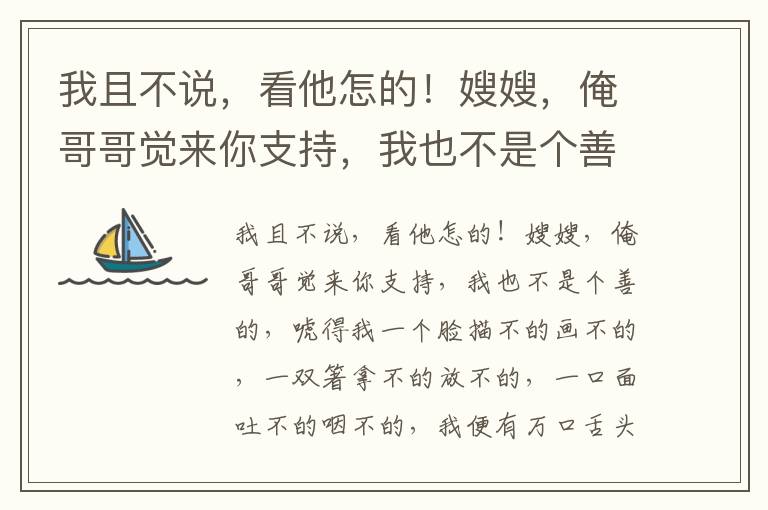 我且不说，看他怎的！嫂嫂，俺哥哥觉来你支持，我也不是个善

我且不说，看他怎的！嫂嫂，俺哥哥觉来你支持，我也不是个善的，唬得我一个脸描不的画不的，一双箸拿不的放不的，一口面吐不的咽不的，我便有万口舌头